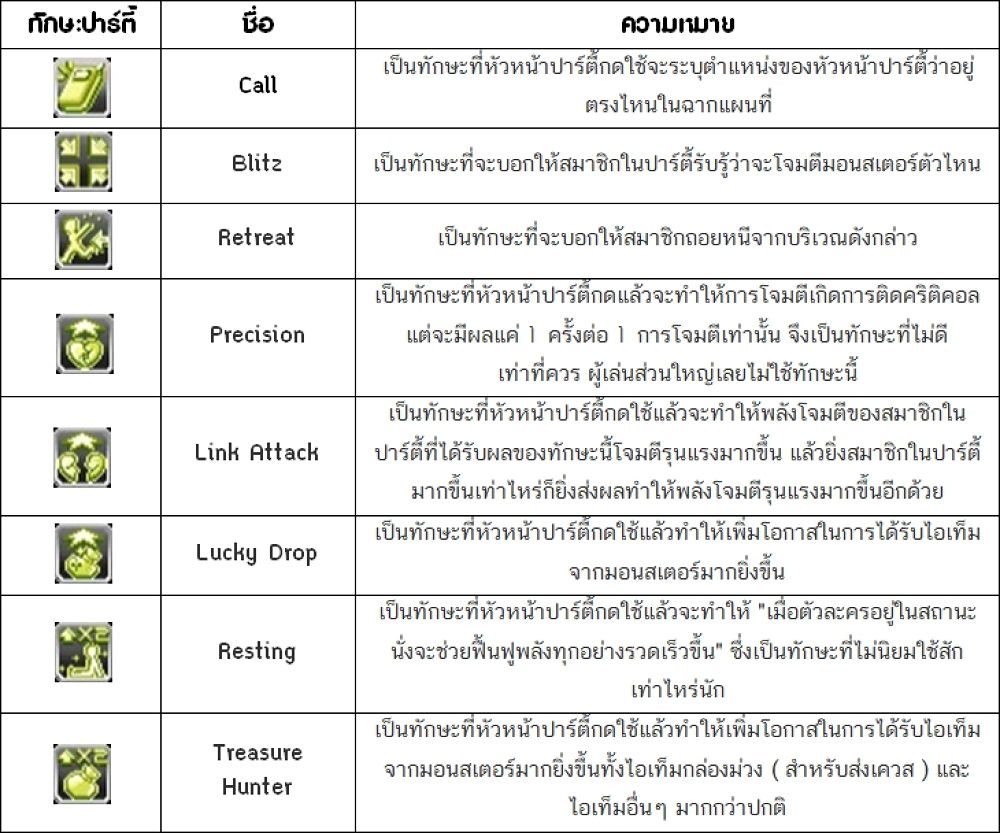 | ทักษะปาร์ตี้ | ชื่อ | ความหมาย |
|---|---|---|
| | Call | เป็นทักษะที่หัวหน้าปาร์ตี้กดใช้จะระบุตำแหน่งของหัวหน้าปาร์ตี้ว่าอยู่ตรงไหนในฉากแผนที่ |
| | Blitz | เป็นทักษะที่จะบอกให้สมาชิกในปาร์ตี้รับรู้ว่าจะโจมตีมอนสเตอร์ตัวไหน |
| | Retreat | เป็นทักษะที่จะบอกให้สมาชิกถอยหนีจากบริเวณดังกล่าว |
| | Precision | เป็นทักษะที่หัวหน้าปาร์ตี้กดแล้วจะทำให้การโจมตีเกิดการติดคริติคอล แต่จะมีผลแค่ 1 ครั้งต่อ 1 การโจมตีเท่านั้น จึงเป็นทักษะที่ไม่ดีเท่าที่ควร ผู้เล่นส่วนใหญ่เลยไม่ใช้ทักษะนี้ |
| | Link Attack | เป็นทักษะที่หัวหน้าปาร์ตี้กดใช้แล้วจะทำให้พลังโจมตีของสมาชิกในปาร์ตี้ที่ได้รับผลของทักษะนี้โจมตีรุนแรงมากขึ้น แล้วยิ่งสมาชิกในปาร์ตี้มากขึ้นเท่าไหร่ก็ยิ่งส่งผลทำให้พลังโจมตีรุนแรงมากขึ้นอีกด้วย |
| | Lucky Drop | เป็นทักษะที่หัวหน้าปาร์ตี้กดใช้แล้วทำให้เพิ่มโอกาสในการได้รับไอเท็มจากมอนสเตอร์มากยิ่งขึ้น |
| | Resting | เป็นทักษะที่หัวหน้าปาร์ตี้กดใช้แล้วจะทำให้ "เมื่อตัวละครอยู่ในสถานะนั่งจะช่วยฟื้นฟูพลังทุกอย่างรวดเร็วขึ้น" ซึ่งเป็นทักษะที่ไม่นิยมใช้สักเท่าไหร่นัก |
| | Treasure Hunter | เป็นทักษะที่หัวหน้าปาร์ตี้กดใช้แล้วทำให้เพิ่มโอกาสในการได้รับไอเท็มจากมอนสเตอร์มากยิ่งขึ้นทั้งไอเท็มกล่องม่วง ( สำหรับส่งเควส ) และไอเท็มอื่นๆ มากกว่าปกติ |